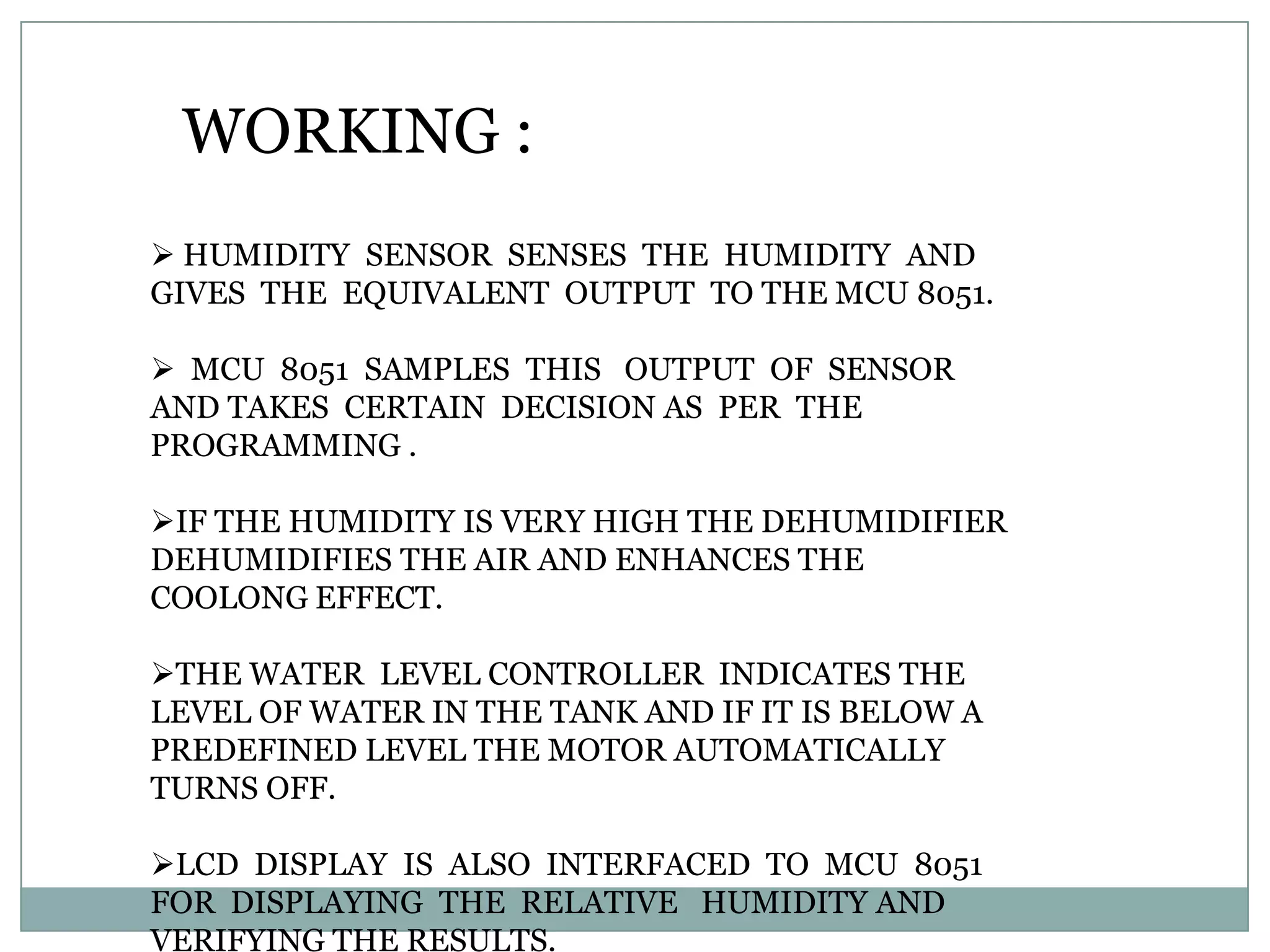 WORKING :

➢ HUMIDITY SENSOR SENSES THE HUMIDITY AND GIVES THE EQUIVALENT OUTPUT TO THE MCU 8051.

➢ MCU 8051 SAMPLES THIS OUTPUT OF SENSOR AND TAKES CERTAIN DECISION AS PER THE PROGRAMMING .

➢IF THE HUMIDITY IS VERY HIGH THE DEHUMIDIFIER DEHUMIDIFIES THE AIR AND ENHANCES THE COOLONG EFFECT.

➢THE WATER LEVEL CONTROLLER INDICATES THE LEVEL OF WATER IN THE TANK AND IF IT IS BELOW A PREDEFINED LEVEL THE MOTOR AUTOMATICALLY TURNS OFF.

➢LCD DISPLAY IS ALSO INTERFACED TO MCU 8051 FOR DISPLAYING THE RELATIVE HUMIDITY AND VERIFYING THE RESULTS.